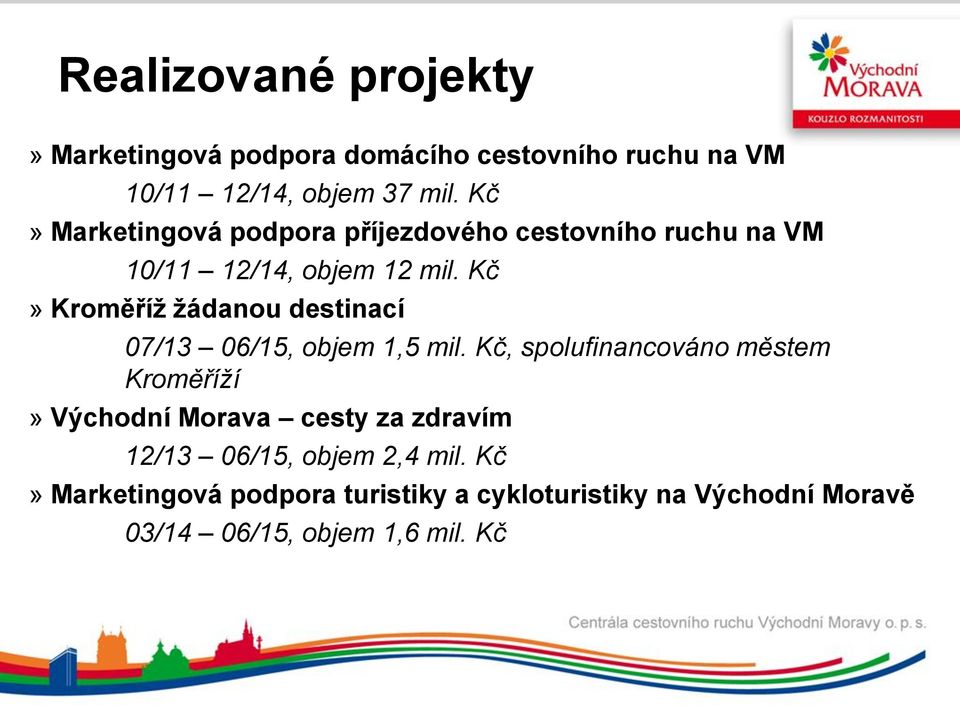 Realizované projekty

Východní MORAVA
KOUZLO ROZMANITOSTI

» Marketingová podpora domácího cestovního ruchu na VM

10/11 – 12/14, objem 37 mil. Kč

» Marketingová podpora příjezdového cestovního ruchu na VM

10/11 – 12/14, objem 12 mil. Kč

» Kroměříž žádanou destinací

07/13 – 06/15, objem 1,5 mil. Kč, spolufinancováno městem Kroměříží

» Východní Morava – cesty za zdravím

12/13 – 06/15, objem 2,4 mil. Kč

» Marketingová podpora turistiky a cykloturistiky na Východní Moravě

03/14 – 06/15, objem 1,6 mil. Kč

Centrála cestovního ruchu Východní Moravy o. p. s.